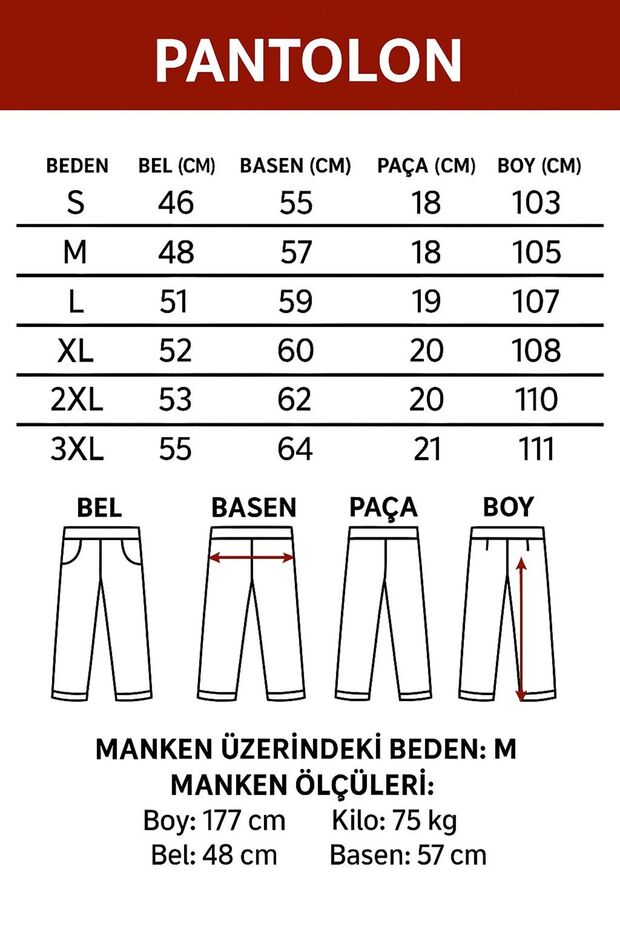 PANTOLON

| BEDEN | BEL (CM) | BASEN (CM) | PAÇA (CM) | BOY (CM) |
|---|---|---|---|---|
| S | 46 | 55 | 18 | 103 |
| M | 48 | 57 | 18 | 105 |
| L | 51 | 59 | 19 | 107 |
| XL | 52 | 60 | 20 | 108 |
| 2XL | 53 | 62 | 20 | 110 |
| 3XL | 55 | 64 | 21 | 111 |

BEL BASEN PAÇA BOY

MANKEN ÜZERİNDEKİ BEDEN: M
MANKEN ÖLÇÜLERİ:
Boy: 177 cm Kilo: 75 kg
Bel: 48 cm Basen: 57 cm